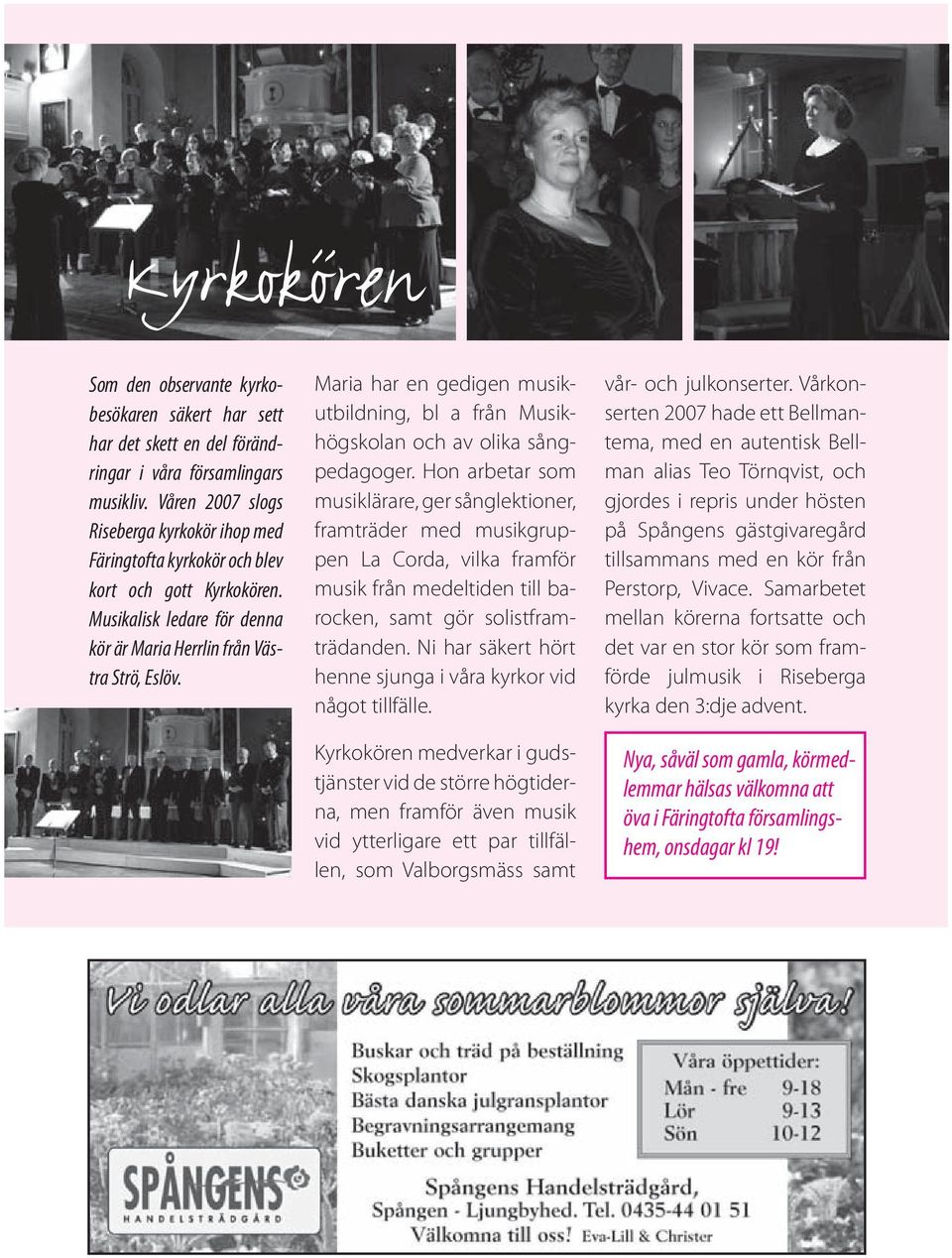 Kyrkokören

Som den observante kyrkobesökaren säkert har sett har det skett en del förändringar i våra församlingars musikliv. Våren 2007 slogs Riseberga kyrkokör ihop med Färingtofta kyrkokör och blev kort och gott Kyrkokören. Musikalisk ledare för denna kör är Maria Herrlin från Västra Strö, Eslöv.

Maria har en gedigen musikutbildning, bl a från Musikhögskolan och av olika sångpedagoger. Hon arbetar som musiklärare, ger sånglektioner, framträder med musikgruppen La Corda, vilka framför musik från medeltiden till barocken, samt gör solistframträdanden. Ni har säkert hört henne sjunga i våra kyrkor vid något tillfälle.

Kyrkokören medverkar i gudstjänster vid de större högtiderna, men framför även musik vid ytterligare ett par tillfällen, som Valborgsmäss samt vår- och julkonserter. Vårkonserten 2007 hade ett Bellmantema, med en autentisk Bellman alias Teo Törnqvist, och gjordes i repris under hösten på Spångens gästgivaregård tillsammans med en kör från Perstorp, Vivace. Samarbetet mellan körerna fortsatte och det var en stor kör som framförde julmusik i Riseberga kyrka den 3:dje advent.

Nya, såväl som gamla, körmedlemmar hälsas välkomna att öva i Färingtofta församlingshem, onsdagar kl 19!

Vi odlar alla våra sommarblommor själva!

Buskar och träd på beställning
Skogsplantor
Bästa danska julgransplantor
Begravningsarrangemang
Buketter och grupper

Våra öppettider:
Mån - fre 9-18
Lör 9-13
Sön 10-12

SPÅNGENS
HANDELSTRÄDGÅRD

Spångens Handelsträdgård,
Spången - Ljungbyhed. Tel. 0435-44 01 51
Välkomna till oss! Eva-Lill & Christer